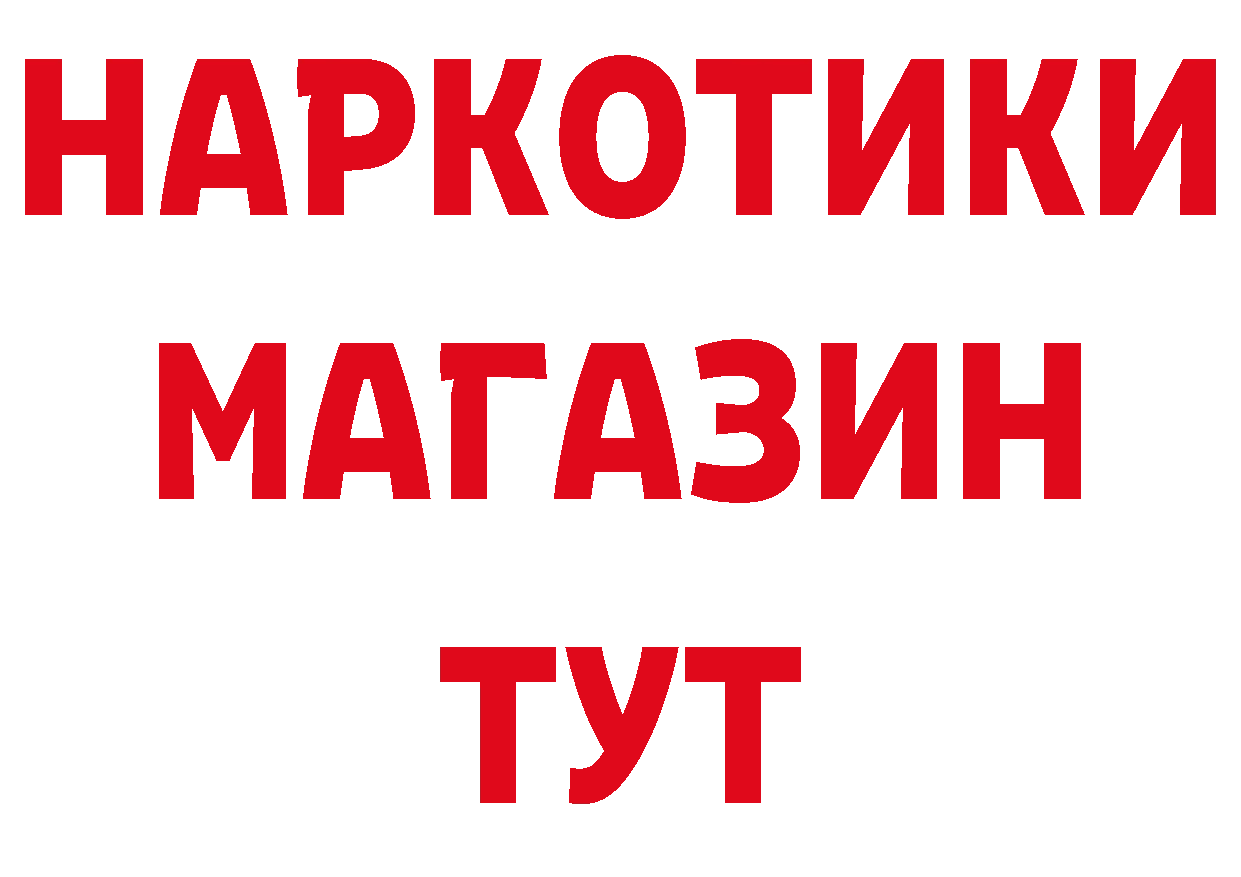 НАРКОТИКИ
МАГАЗИН
ТУТ